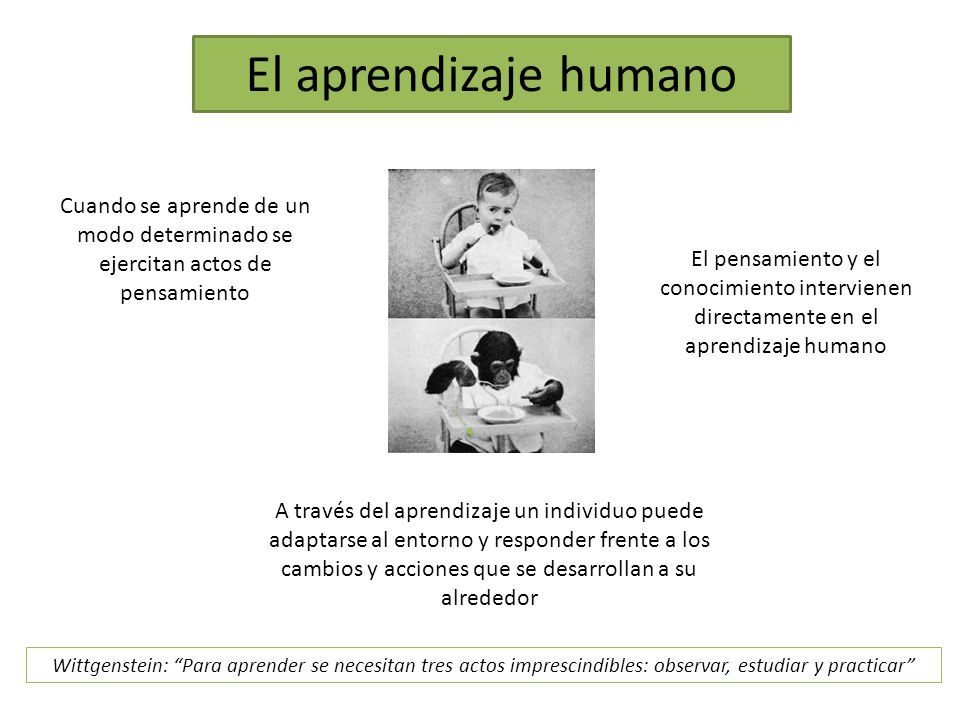 El aprendizaje humano

Cuando se aprende de un modo determinado se ejercitan actos de pensamiento

El pensamiento y el conocimiento intervienen directamente en el aprendizaje humano

A través del aprendizaje un individuo puede adaptarse al entorno y responder frente a los cambios y acciones que se desarrollan a su alrededor

Wittgenstein: “Para aprender se necesitan tres actos imprescindibles: observar, estudiar y practicar”